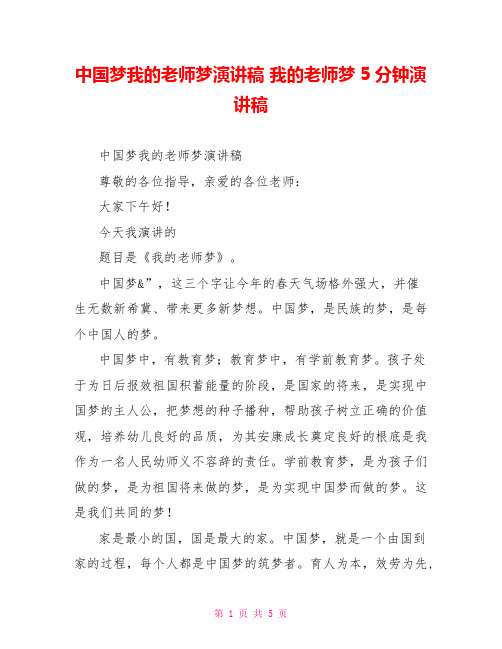 中国梦我的老师梦演讲稿 我的老师梦 5 分钟演讲稿

中国梦我的老师梦演讲稿

尊敬的各位指导，亲爱的各位老师：

大家下午好！

今天我演讲的

题目是《我的老师梦》。

中国梦&”，这三个字让今年的春天气场格外强大，并催生无数新希冀、带来更多新梦想。中国梦，是民族的梦，是每个中国人的梦。

中国梦中，有教育梦；教育梦中，有学前教育梦。孩子处于为日后报效祖国积蓄能量的阶段，是国家的将来，是实现中国梦的主人公，把梦想的种子播种，帮助孩子树立正确的价值观，培养幼儿良好的品质，为其安康成长奠定良好的根底是我作为一名人民幼师义不容辞的责任。学前教育梦，是为孩子们做的梦，是为祖国将来做的梦，是为实现中国梦而做的梦。这是我们共同的梦！

家是最小的国，国是最大的家。中国梦，就是一个由国到家的过程，每个人都是中国梦的筑梦者。育人为本，效劳为先，

第 1 页 共 5 页